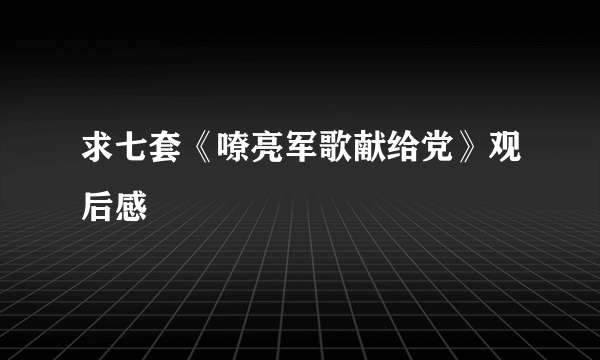 求七套《嘹亮军歌献给党》观后感